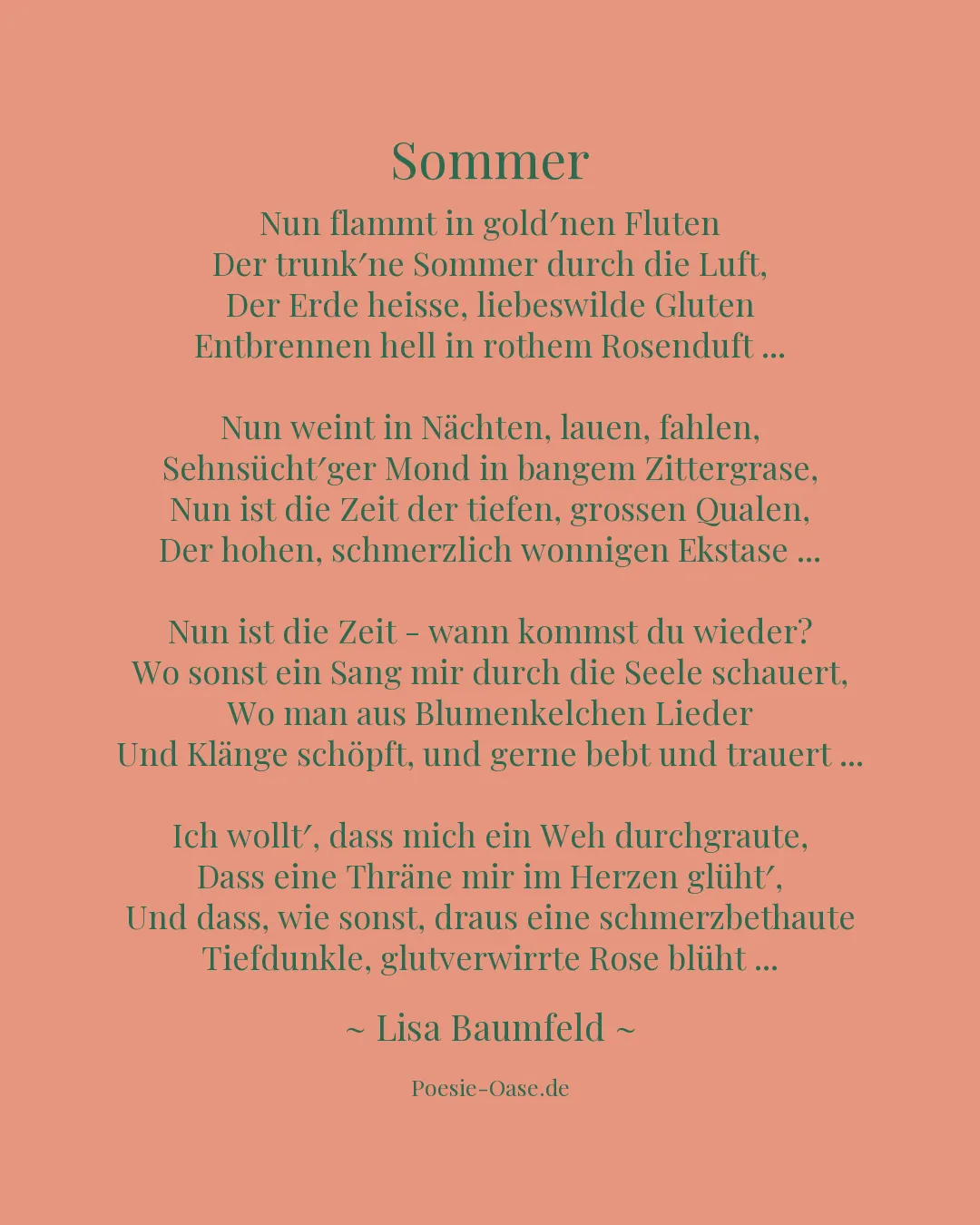 Sommer

Nun flammt in gold′nen Fluten
Der trunk′ne Sommer durch die Luft,
Der Erde heisse, liebeswilde Gluten
Entbrennen hell in rothem Rosenduft ...

Nun weint in Nächten, lauen, fahlen,
Sehnsücht′ger Mond in bangem Zittergrase,
Nun ist die Zeit der tiefen, grossen Qualen,
Der hohen, schmerzlich wonnigen Ekstase ...

Nun ist die Zeit - wann kommst du wieder?
Wo sonst ein Sang mir durch die Seele schauert,
Wo man aus Blumenkelchen Lieder
Und Klänge schöpft, und gerne bebt und trauert ...

Ich wollt′, dass mich ein Weh durchgraute,
Dass eine Thräne mir im Herzen glüht′,
Und dass, wie sonst, draus eine schmerzbethaute
Tiefdunkle, glutverwirrte Rose blüht ...

~ Lisa Baumfeld ~

Poesie-Oase.de